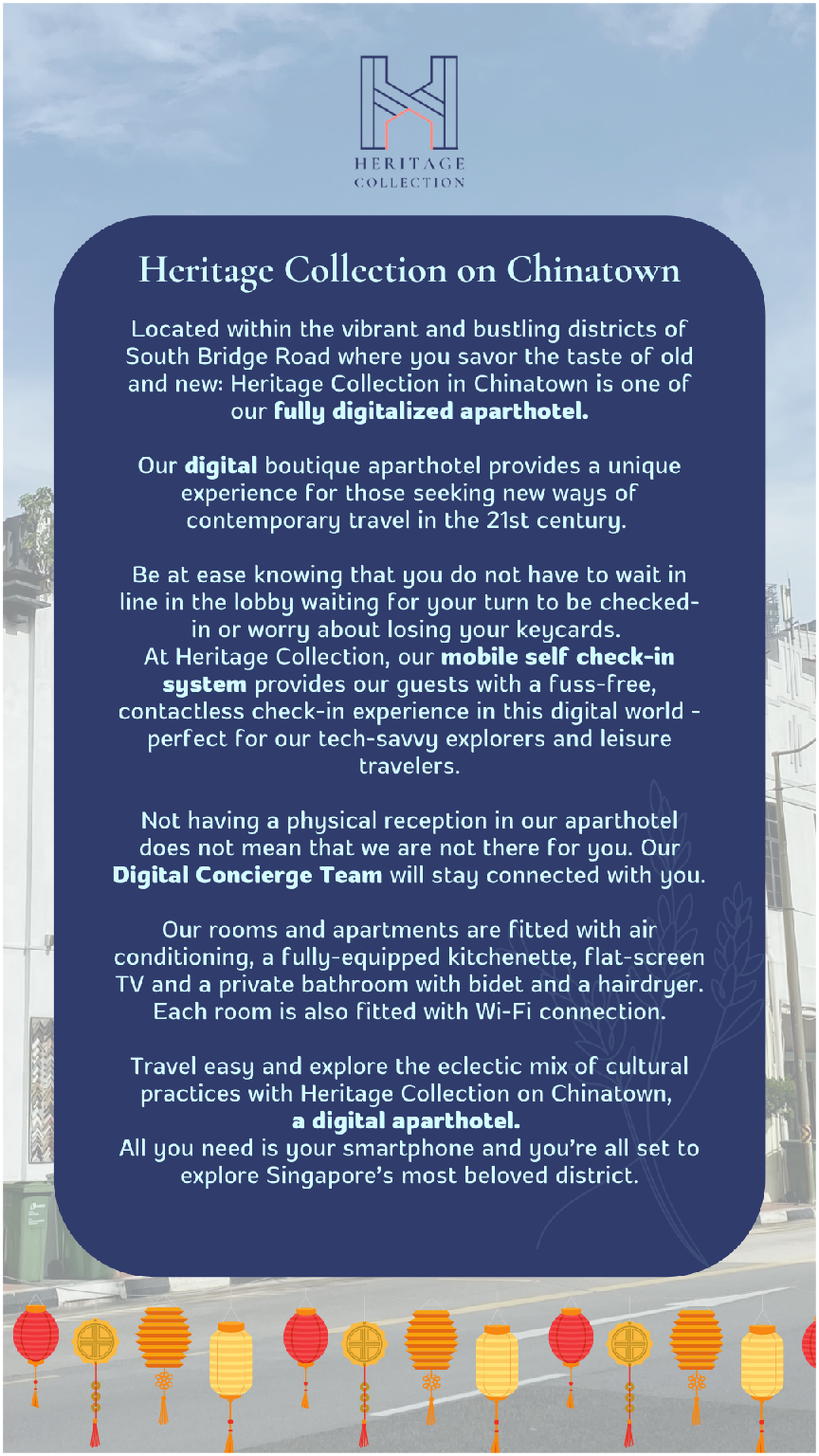 HERITAGE
COLLECTION

Heritage Collection on Chinatown

Located within the vibrant and bustling districts of South Bridge Road where you savor the taste of old and new: Heritage Collection in Chinatown is one of our fully digitalized aparthotel.

Our digital boutique aparthotel provides a unique experience for those seeking new ways of contemporary travel in the 21st century.

Be at ease knowing that you do not have to wait in line in the lobby waiting for your turn to be checked-in or worry about losing your keycards.
At Heritage Collection, our mobile self check-in system provides our guests with a fuss-free, contactless check-in experience in this digital world - perfect for our tech-savvy explorers and leisure travelers.

Not having a physical reception in our aparthotel does not mean that we are not there for you. Our Digital Concierge Team will stay connected with you.

Our rooms and apartments are fitted with air conditioning, a fully-equipped kitchenette, flat-screen TV and a private bathroom with bidet and a hairdryer. Each room is also fitted with Wi-Fi connection.

Travel easy and explore the eclectic mix of cultural practices with Heritage Collection on Chinatown, a digital aparthotel.
All you need is your smartphone and you're all set to explore Singapore's most beloved district.